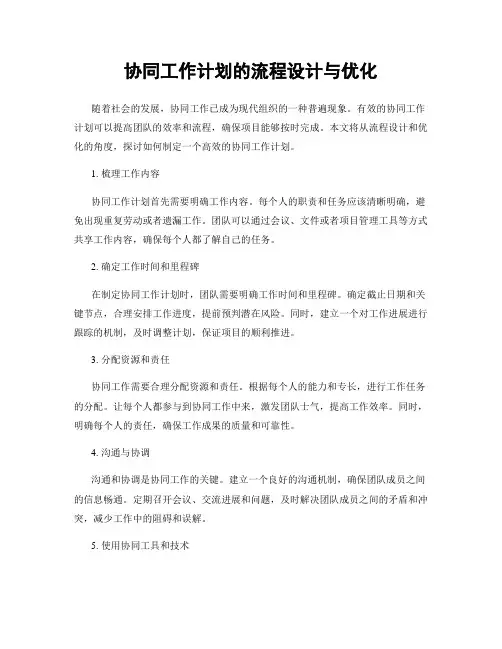 协同工作计划的流程设计与优化

随着社会的发展，协同工作已成为现代组织的一种普遍现象。有效的协同工作计划可以提高团队的效率和流程，确保项目能够按时完成。本文将从流程设计和优化的角度，探讨如何制定一个高效的协同工作计划。

1. 梳理工作内容

协同工作计划首先需要明确工作内容。每个人的职责和任务应该清晰明确，避免出现重复劳动或者遗漏工作。团队可以通过会议、文件或者项目管理工具等方式共享工作内容，确保每个人都了解自己的任务。

2. 确定工作时间和里程碑

在制定协同工作计划时，团队需要明确工作时间和里程碑。确定截止日期和关键节点，合理安排工作进度，提前预判潜在风险。同时，建立一个对工作进展进行跟踪的机制，及时调整计划，保证项目的顺利推进。

3. 分配资源和责任

协同工作需要合理分配资源和责任。根据每个人的能力和专长，进行工作任务的分配。让每个人都参与到协同工作中来，激发团队士气，提高工作效率。同时，明确每个人的责任，确保工作成果的质量和可靠性。

4. 沟通与协调

沟通和协调是协同工作的关键。建立一个良好的沟通机制，确保团队成员之间的信息畅通。定期召开会议、交流进展和问题，及时解决团队成员之间的矛盾和冲突，减少工作中的阻碍和误解。

5. 使用协同工具和技术